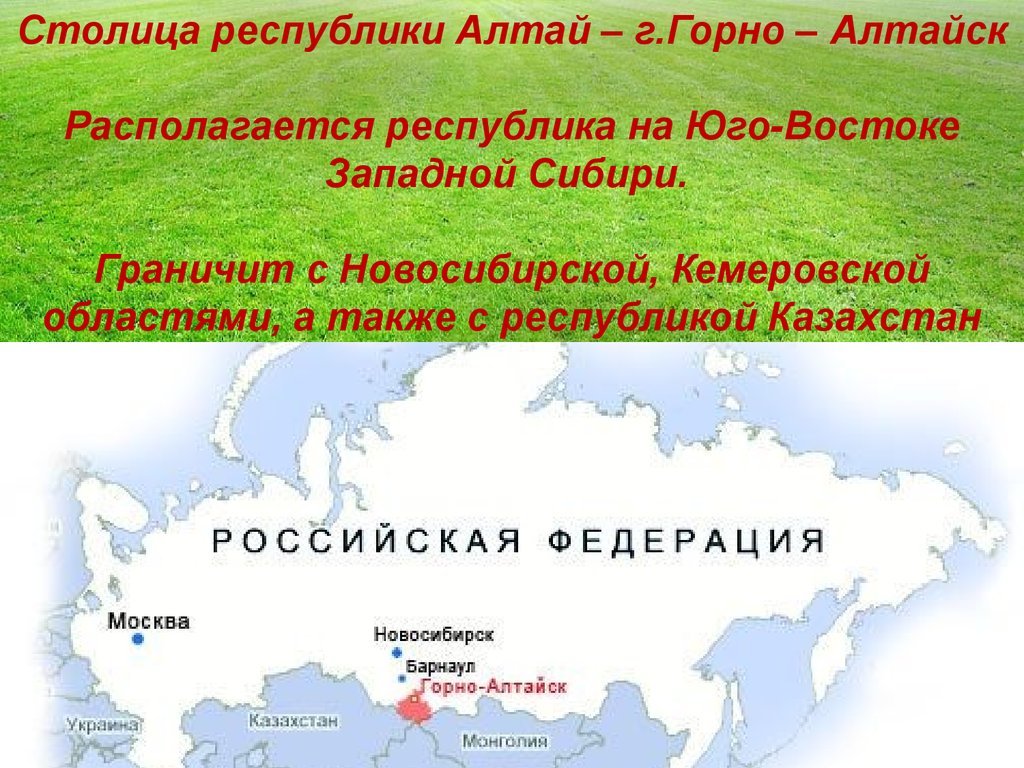 Столица республики Алтай – г.Горно – Алтайск

Располагается республика на Юго-Востоке Западной Сибири.

Граничит с Новосибирской, Кемеровской областями, а также с республикой Казахстан

РОССИЙСКАЯ ФЕДЕРАЦИЯ

Москва

Новосибирск

Барнаул

Горно-Алтайск

Украина

Казахстан

Монголия